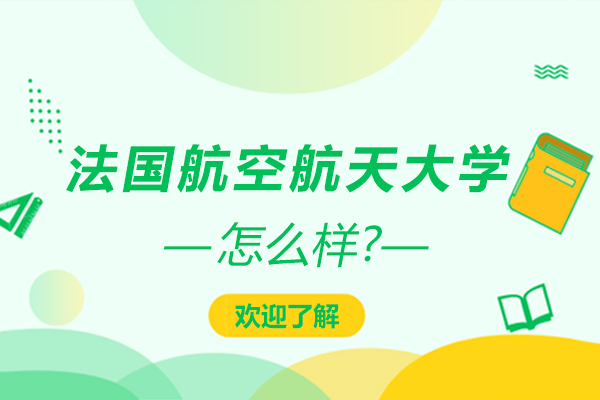 法国航空航天大学

—怎么样?—

欢迎了解